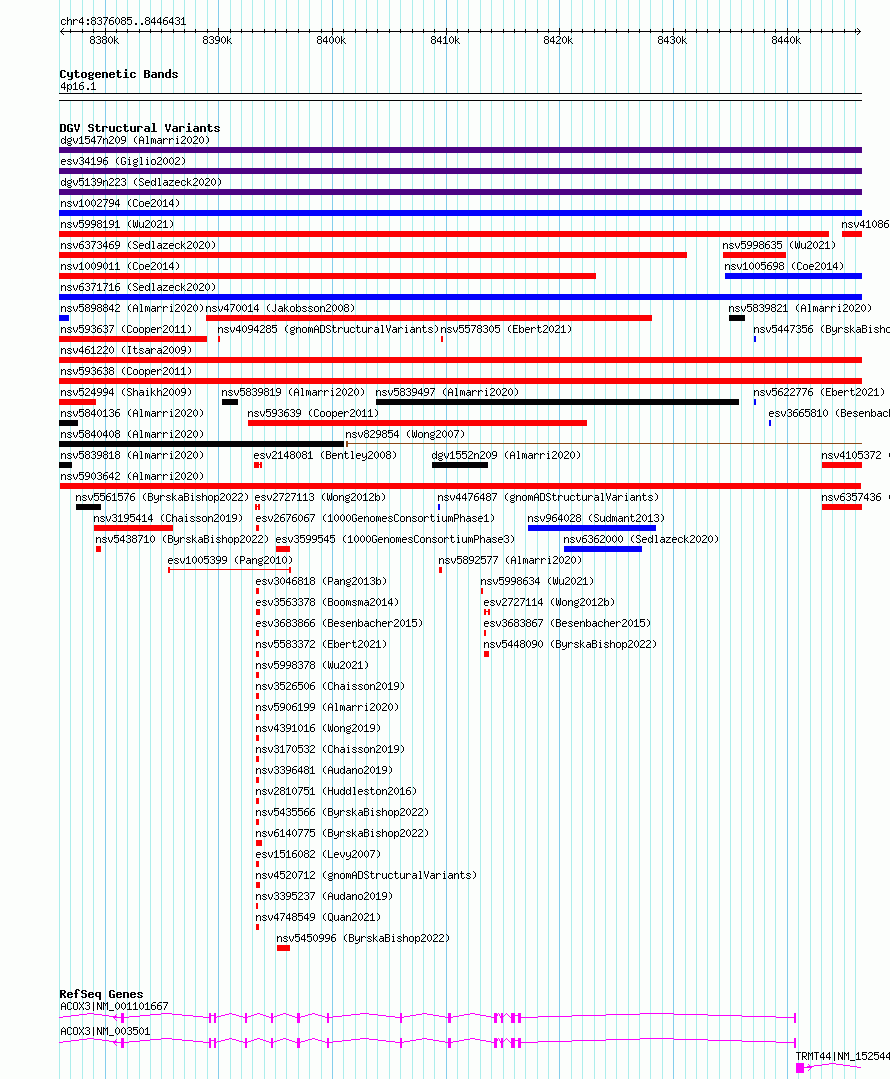 chr4:8376085..8446431

8380k 8390k 8400k 8410k 8420k 8430k 8440k

Cytogenetic Bands
4p16.1

DGV Structural Variants
dgv1547n209 (Almarri2020)
esv34196 (Giglio2002)
dgv5139n223 (Sedlazeck2020)
nsv1002794 (Coe2014)
nsv5998191 (Wu2021)
nsv41086
nsv6373469 (Sedlazeck2020)
nsv5998635 (Wu2021)
nsv1009011 (Coe2014)
nsv1005698 (Coe2014)
nsv6371716 (Sedlazeck2020)
nsv5898842 (Almarri2020)
nsv470014 (Jakobsson2008)
nsv5839821 (Almarri2020)
nsv593637 (Cooper2011)
nsv4094285 (gnomADStructuralVariants)
nsv5578305 (Ebert2021)
nsv5447356 (ByrskaBishop
nsv461220 (Itsara2009)
nsv593638 (Cooper2011)
nsv524994 (Shaikh2009)
nsv5839819 (Almarri2020)
nsv5839497 (Almarri2020)
nsv5622776 (Ebert2021)
nsv5840136 (Almarri2020)
nsv593639 (Cooper2011)
esv3665810 (Besenbach
nsv5840408 (Almarri2020)
nsv829854 (Wong2007)
nsv5839818 (Almarri2020)
esv2148081 (Bentley2008)
dgv1552n209 (Almarri2020)
nsv4105372 (
nsv5903642 (Almarri2020)
nsv5561576 (ByrskaBishop2022)
esv2727113 (Wong2012b)
nsv4476487 (gnomADStructuralVariants)
nsv6357436 (
nsv3195414 (Chaisson2019)
esv2676067 (1000GenomesConsortiumPhase1)
nsv964028 (Sudmant2013)
nsv5438710 (ByrskaBishop2022)
esv3599545 (1000GenomesConsortiumPhase3)
nsv6362000 (Sedlazeck2020)
esv1005399 (Pang2010)
nsv5892577 (Almarri2020)
esv3046818 (Pang2013b)
nsv5998634 (Wu2021)
esv3563378 (Boomsma2014)
esv2727114 (Wong2012b)
esv3683866 (Besenbacher2015)
esv3683867 (Besenbacher2015)
nsv5583372 (Ebert2021)
nsv5448090 (ByrskaBishop2022)
nsv5998378 (Wu2021)
nsv3526506 (Chaisson2019)
nsv5906199 (Almarri2020)
nsv4391016 (Wong2019)
nsv3170532 (Chaisson2019)
nsv3396481 (Audano2019)
nsv2810751 (Huddleston2016)
nsv5435566 (ByrskaBishop2022)
nsv6140775 (ByrskaBishop2022)
esv1516082 (Levy2007)
nsv4520712 (gnomADStructuralVariants)
nsv3395237 (Audano2019)
nsv4748549 (Quan2021)
nsv5450996 (ByrskaBishop2022)

RefSeq Genes
ACOX3|NM_001101667
ACOX3|NM_003501
TRMT44|NM_152544